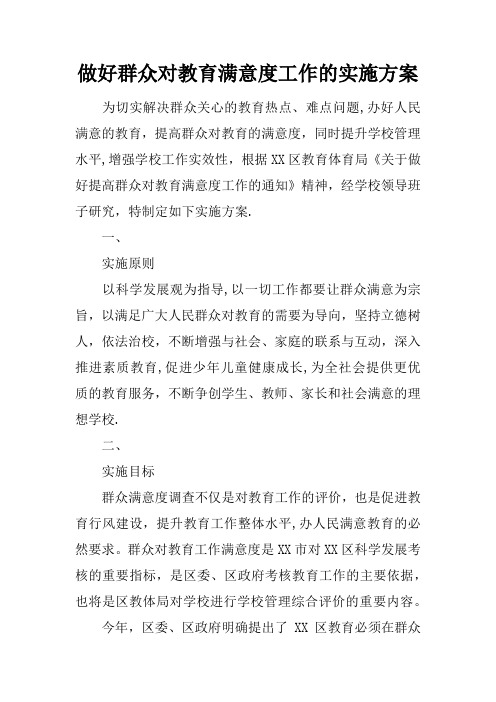 做好群众对教育满意度工作的实施方案

为切实解决群众关心的教育热点、难点问题,办好人民满意的教育，提高群众对教育的满意度，同时提升学校管理水平,增强学校工作实效性，根据XX区教育体育局《关于做好提高群众对教育满意度工作的通知》精神，经学校领导班子研究，特制定如下实施方案.

一、

实施原则

以科学发展观为指导,以一切工作都要让群众满意为宗旨，以满足广大人民群众对教育的需要为导向，坚持立德树人，依法治校，不断增强与社会、家庭的联系与互动，深入推进素质教育,促进少年儿童健康成长,为全社会提供更优质的教育服务，不断争创学生、教师、家长和社会满意的理想学校.

二、

实施目标

群众满意度调查不仅是对教育工作的评价，也是促进教育行风建设，提升教育工作整体水平,办人民满意教育的必然要求。群众对教育工作满意度是XX市对XX区科学发展考核的重要指标，是区委、区政府考核教育工作的主要依据，也将是区教体局对学校进行学校管理综合评价的重要内容。

今年，区委、区政府明确提出了 XX 区教育必须在群众